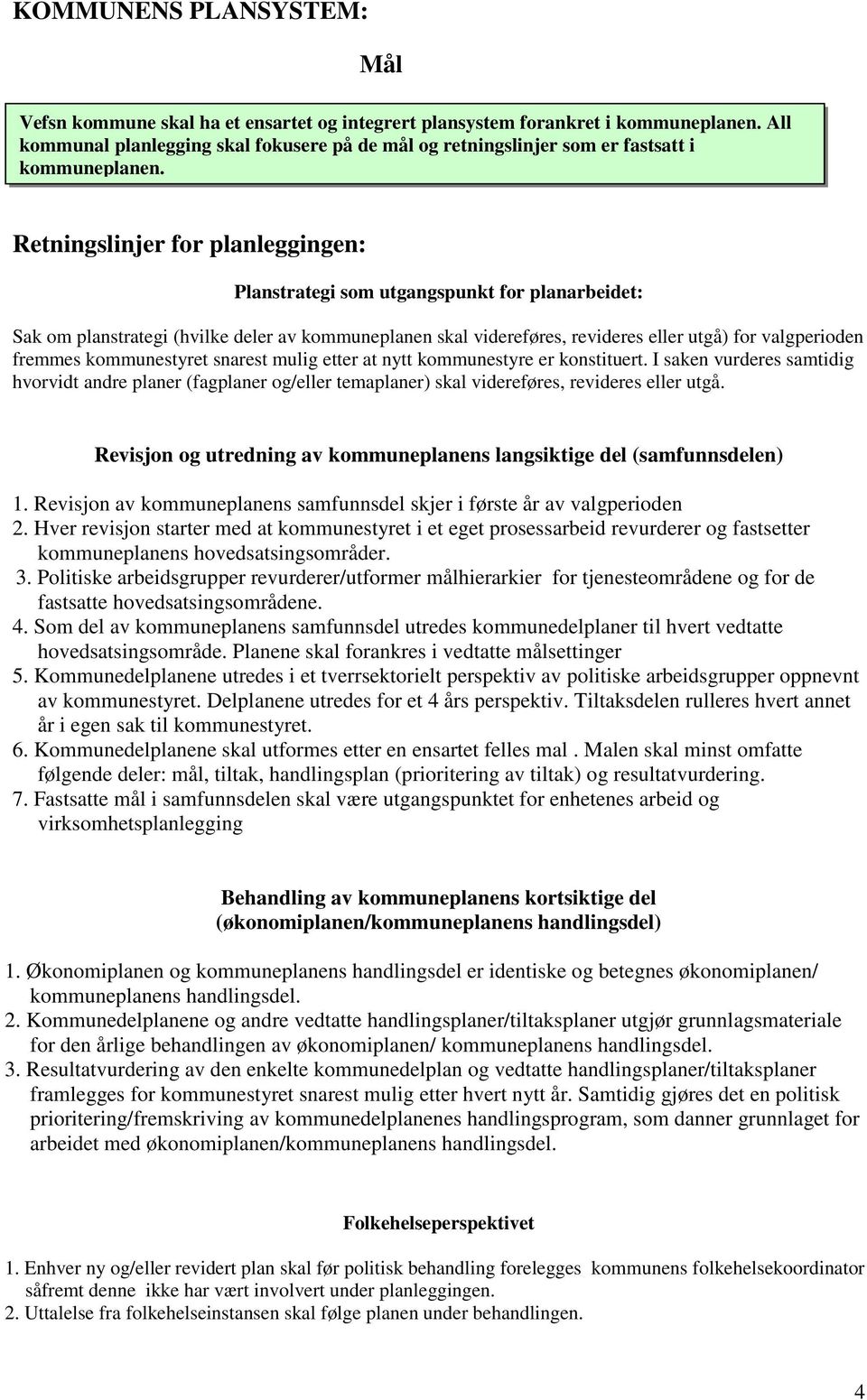 KOMMUNENS PLANSYSTEM:

Mål

Vefsn kommune skal ha et ensartet og integrert plansystem forankret i kommuneplanen. All kommunal planlegging skal fokusere på de mål og retningslinjer som er fastsatt i kommuneplanen.

Retningslinjer for planleggingen:

Planstrategi som utgangspunkt for planarbeidet:

Sak om planstrategi (hvilke deler av kommuneplanen skal videreføres, revideres eller utgå) for valgperioden fremmes kommunestyret snarest mulig etter at nytt kommunestyre er konstituert. I saken vurderes samtidig hvorvidt andre planer (fagplaner og/eller temaplaner) skal videreføres, revideres eller utgå.

Revisjon og utredning av kommuneplanens langsiktige del (samfunnsdelen)

1. Revisjon av kommuneplanens samfunnsdel skjer i første år av valgperioden
2. Hver revisjon starter med at kommunestyret i et eget prosessarbeid revurderer og fastsetter kommuneplanens hovedsatsingsområder.
3. Politiske arbeidsgrupper revurderer/utformer målhierarkier for tjenesteområdene og for de fastsatte hovedsatsingsområdene.
4. Som del av kommuneplanens samfunnsdel utredes kommunedelplaner til hvert vedtatte hovedsatsingsområde. Planene skal forankres i vedtatte målsettinger
5. Kommunedelplanene utredes i et tverrsektorielt perspektiv av politiske arbeidsgrupper oppnevnt av kommunestyret. Delplanene utredes for et 4 års perspektiv. Tiltaksdelen rulleres hvert annet år i egen sak til kommunestyret.
6. Kommunedelplanene skal utformes etter en ensartet felles mal . Malen skal minst omfatte følgende deler: mål, tiltak, handlingsplan (prioritering av tiltak) og resultatvurdering.
7. Fastsatte mål i samfunnsdelen skal være utgangspunktet for enhetenes arbeid og virksomhetsplanlegging

Behandling av kommuneplanens kortsiktige del (økonomiplanen/kommuneplanens handlingsdel)

1. Økonomiplanen og kommuneplanens handlingsdel er identiske og betegnes økonomiplanen/ kommuneplanens handlingsdel.
2. Kommunedelplanene og andre vedtatte handlingsplaner/tiltaksplaner utgjør grunnlagsmateriale for den årlige behandlingen av økonomiplanen/ kommuneplanens handlingsdel.
3. Resultatvurdering av den enkelte kommunedelplan og vedtatte handlingsplaner/tiltaksplaner framlegges for kommunestyret snarest mulig etter hvert nytt år. Samtidig gjøres det en politisk prioritering/fremskriving av kommunedelplanenes handlingsprogram, som danner grunnlaget for arbeidet med økonomiplanen/kommuneplanens handlingsdel.

Folkehelseperspektivet

1. Enhver ny og/eller revidert plan skal før politisk behandling forelegges kommunens folkehelsekoordinator såfremt denne ikke har vært involvert under planleggingen.
2. Uttalelse fra folkehelseinstansen skal følge planen under behandlingen.

4